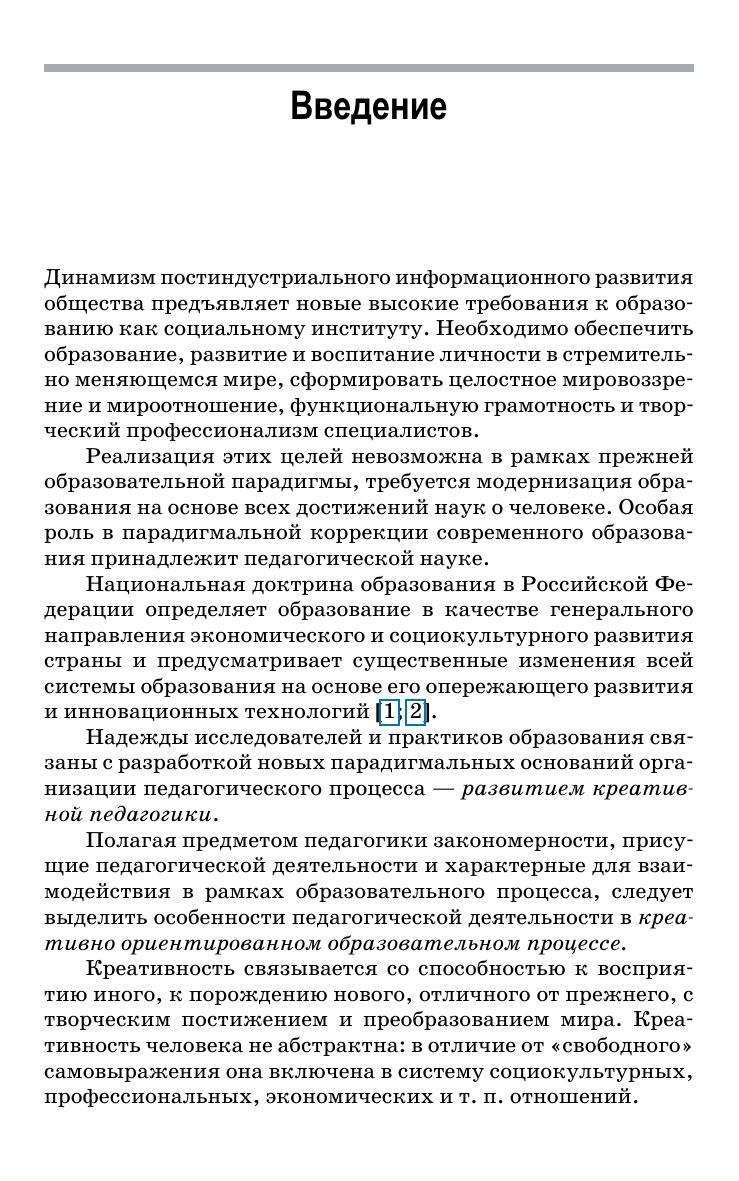 Введение

Динамизм постиндустриального информационного развития общества предъявляет новые высокие требования к образованию как социальному институту. Необходимо обеспечить образование, развитие и воспитание личности в стремительно меняющемся мире, сформировать целостное мировоззрение и мироотношение, функциональную грамотность и творческий профессионализм специалистов.

Реализация этих целей невозможна в рамках прежней образовательной парадигмы, требуется модернизация образования на основе всех достижений наук о человеке. Особая роль в парадигмальной коррекции современного образования принадлежит педагогической науке.

Национальная доктрина образования в Российской Федерации определяет образование в качестве генерального направления экономического и социокультурного развития страны и предусматривает существенные изменения всей системы образования на основе его опережающего развития и инновационных технологий [1; 2].

Надежды исследователей и практиков образования связаны с разработкой новых парадигмальных оснований организации педагогического процесса — развитием креативной педагогики.

Полагая предметом педагогики закономерности, присущие педагогической деятельности и характерные для взаимодействия в рамках образовательного процесса, следует выделить особенности педагогической деятельности в креативно ориентированном образовательном процессе.

Креативность связывается со способностью к восприятию иного, к порождению нового, отличного от прежнего, с творческим постижением и преобразованием мира. Креативность человека не абстрактна: в отличие от «свободного» самовыражения она включена в систему социокультурных, профессиональных, экономических и т. п. отношений.